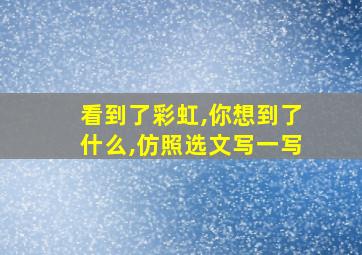 看到了彩虹,你想到了什么,仿照选文写一写